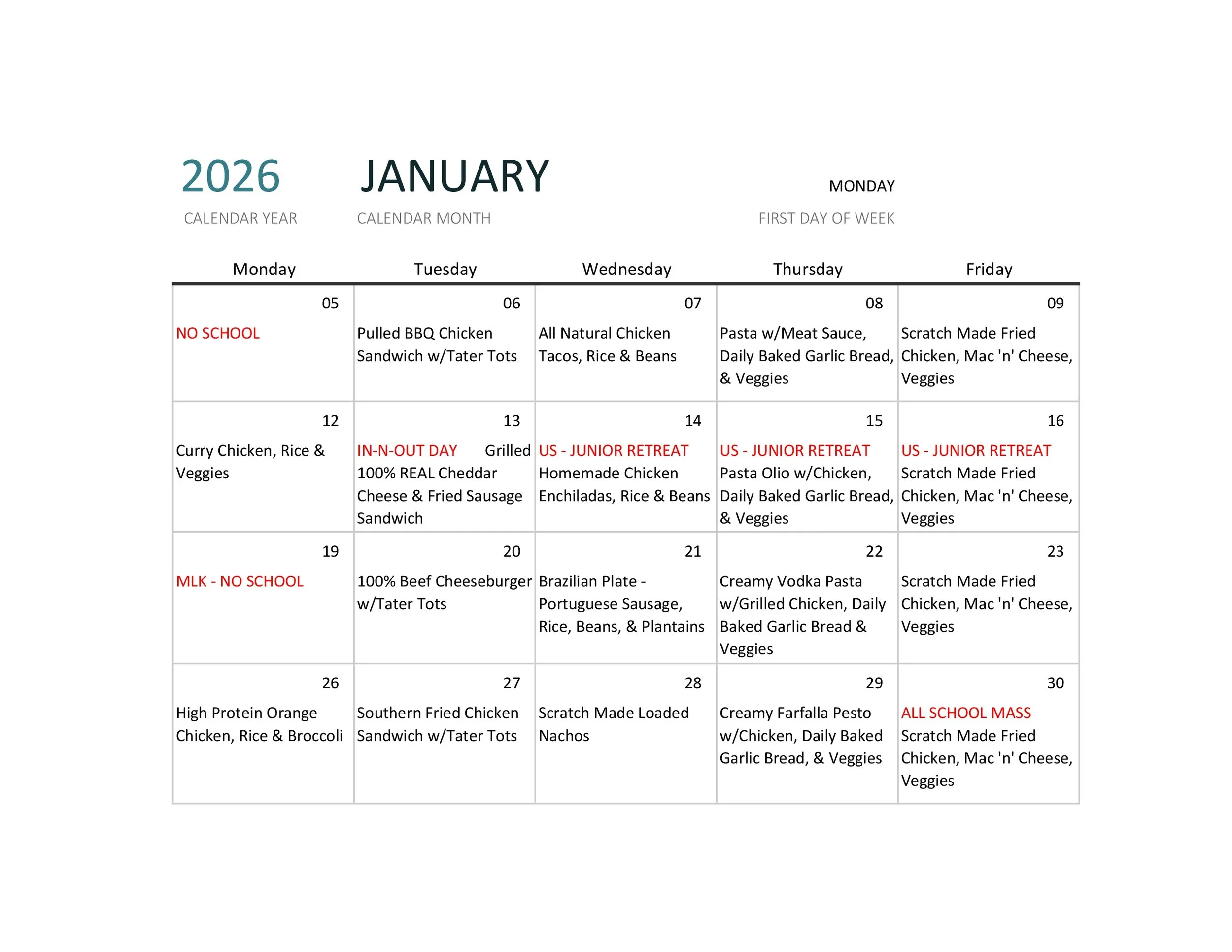 2026
CALENDAR YEAR

JANUARY
CALENDAR MONTH

MONDAY
FIRST DAY OF WEEK

| Monday | Tuesday | Wednesday | Thursday | Friday |
|---|---|---|---|---|
| 05 NO SCHOOL | 06 Pulled BBQ Chicken Sandwich w/Tater Tots | 07 All Natural Chicken Tacos, Rice & Beans | 08 Pasta w/Meat Sauce, Daily Baked Garlic Bread, & Veggies | 09 Scratch Made Fried Chicken, Mac 'n' Cheese, Veggies |
| 12 Curry Chicken, Rice & Veggies | 13 IN-N-OUT DAY Grilled 100% REAL Cheddar Cheese & Fried Sausage Sandwich | 14 US - JUNIOR RETREAT Homemade Chicken Enchiladas, Rice & Beans | 15 US - JUNIOR RETREAT Pasta Olio w/Chicken, Daily Baked Garlic Bread, & Veggies | 16 US - JUNIOR RETREAT Scratch Made Fried Chicken, Mac 'n' Cheese, Veggies |
| 19 MLK - NO SCHOOL | 20 100% Beef Cheeseburger w/Tater Tots | 21 Brazilian Plate - Portuguese Sausage, Rice, Beans, & Plantains | 22 Creamy Vodka Pasta w/Grilled Chicken, Daily Baked Garlic Bread & Veggies | 23 Scratch Made Fried Chicken, Mac 'n' Cheese, Veggies |
| 26 High Protein Orange Chicken, Rice & Broccoli | 27 Southern Fried Chicken Sandwich w/Tater Tots | 28 Scratch Made Loaded Nachos | 29 Creamy Farfalla Pesto w/Chicken, Daily Baked Garlic Bread, & Veggies | 30 ALL SCHOOL MASS Scratch Made Fried Chicken, Mac 'n' Cheese, Veggies |